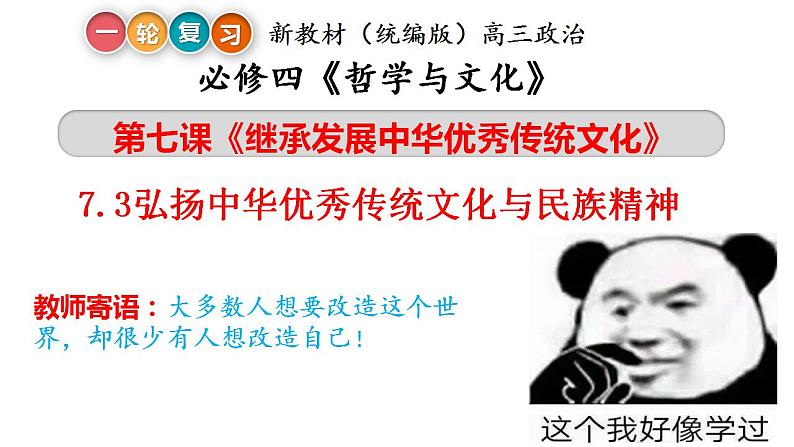 一轮复习 新教材（统编版）高三政治

必修四《哲学与文化》

第七课《继承发展中华优秀传统文化》

7.3弘扬中华优秀传统文化与民族精神

教师寄语：大多数人想要改造这个世界，却很少有人想改造自己！

这个我好像学过